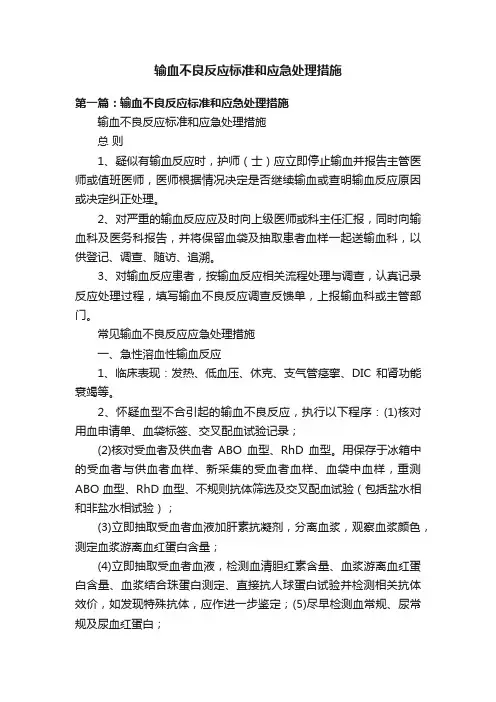 输血不良反应标准和应急处理措施

第一篇：输血不良反应标准和应急处理措施

输血不良反应标准和应急处理措施

总 则

1、疑似有输血反应时，护师（士）应立即停止输血并报告主管医师或值班医师，医师根据情况决定是否继续输血或查明输血反应原因或决定纠正处理。

2、对严重的输血反应应及时向上级医师或科主任汇报，同时向输血科及医务科报告，并将保留血袋及抽取患者血样一起送输血科，以供登记、调查、随访、追溯。

3、对输血反应患者，按输血反应相关流程处理与调查，认真记录反应处理过程，填写输血不良反应调查反馈单，上报输血科或主管部门。

常见输血不良反应应急处理措施

一、急性溶血性输血反应

1、临床表现：发热、低血压、休克、支气管痉挛、DIC 和肾功能衰竭等。

2、怀疑血型不合引起的输血不良反应，执行以下程序：(1)核对用血申请单、血袋标签、交叉配血试验记录；

(2)核对受血者及供血者 ABO 血型、RhD 血型。用保存于冰箱中的受血者与供血者血样、新采集的受血者血样、血袋中血样，重测 ABO 血型、RhD 血型、不规则抗体筛选及交叉配血试验（包括盐水相和非盐水相试验）；

(3)立即抽取受血者血液加肝素抗凝剂，分离血浆，观察血浆颜色，测定血浆游离血红蛋白含量；

(4)立即抽取受血者血液，检测血清胆红素含量、血浆游离血红蛋白含量、血浆结合珠蛋白测定、直接抗人球蛋白试验并检测相关抗体效价，如发现特殊抗体，应作进一步鉴定；(5)尽早检测血常规、尿常规及尿血红蛋白；